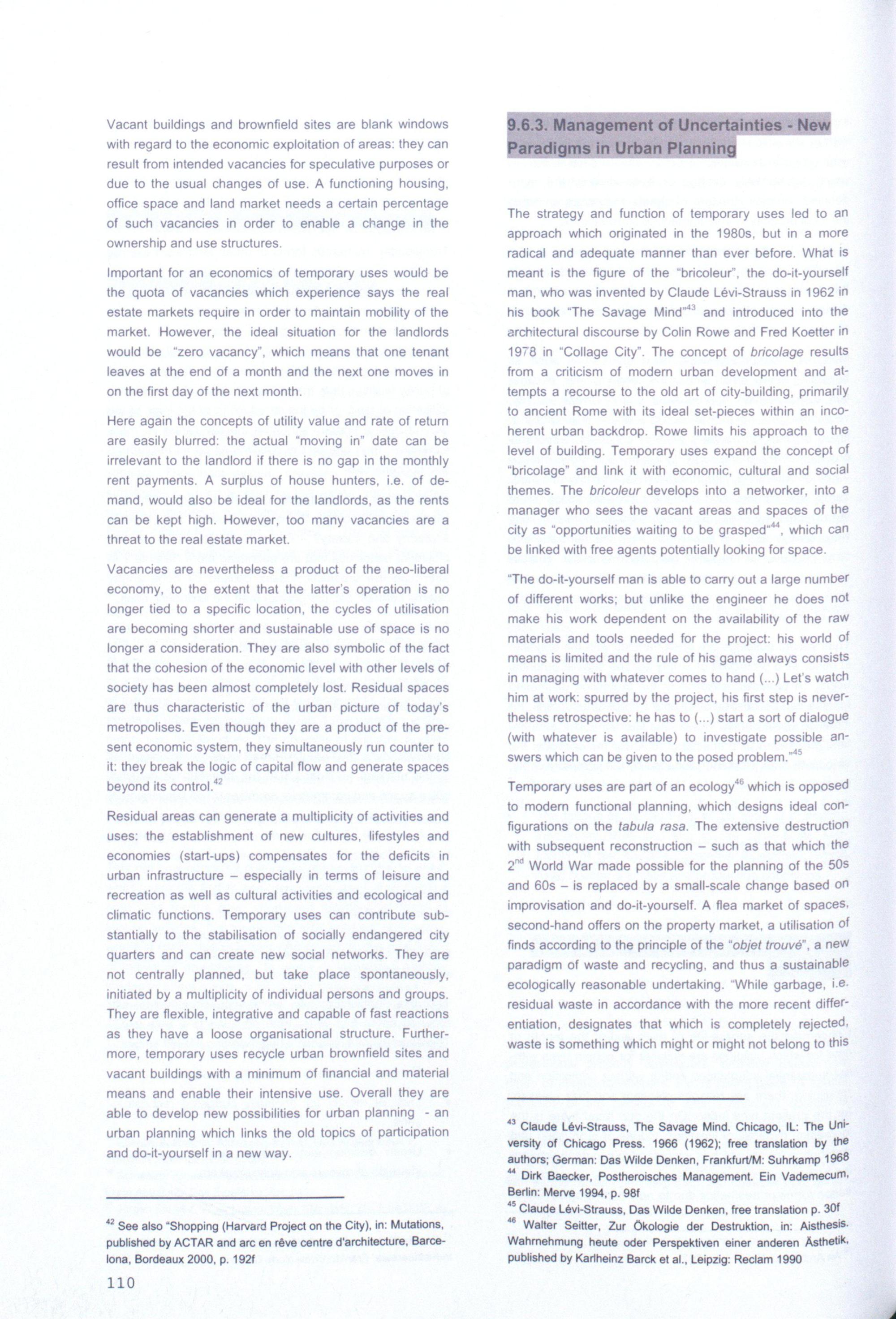 Vacant buildings and brownfield sites are blank windows with regard to the economic exploitation of areas: they can result from intended vacancies for speculative purposes or due to the usual changes of use. A functioning housing, office space and land market needs a certain percentage of such vacancies in order to enable a change in the ownership and use structures.

Important for an economics of temporary uses would be the quota of vacancies which experience says the real estate markets require in order to maintain mobility of the market. However, the ideal situation for the landlords would be "zero vacancy", which means that one tenant leaves at the end of a month and the next one moves in on the first day of the next month.

Here again the concepts of utility value and rate of return are easily blurred: the actual "moving in" date can be irrelevant to the landlord if there is no gap in the monthly rent payments. A surplus of house hunters, i.e. of demand, would also be ideal for the landlords, as the rents can be kept high. However, too many vacancies are a threat to the real estate market.

Vacancies are nevertheless a product of the neo-liberal economy, to the extent that the latter's operation is no longer tied to a specific location, the cycles of utilisation are becoming shorter and sustainable use of space is no longer a consideration. They are also symbolic of the fact that the cohesion of the economic level with other levels of society has been almost completely lost. Residual spaces are thus characteristic of the urban picture of today's metropolises. Even though they are a product of the present economic system, they simultaneously run counter to it: they break the logic of capital flow and generate spaces beyond its control.$^{42}$

Residual areas can generate a multiplicity of activities and uses: the establishment of new cultures, lifestyles and economies (start-ups) compensates for the deficits in urban infrastructure – especially in terms of leisure and recreation as well as cultural activities and ecological and climatic functions. Temporary uses can contribute substantially to the stabilisation of socially endangered city quarters and can create new social networks. They are not centrally planned, but take place spontaneously, initiated by a multiplicity of individual persons and groups. They are flexible, integrative and capable of fast reactions as they have a loose organisational structure. Furthermore, temporary uses recycle urban brownfield sites and vacant buildings with a minimum of financial and material means and enable their intensive use. Overall they are able to develop new possibilities for urban planning - an urban planning which links the old topics of participation and do-it-yourself in a new way.

$^{42}$ See also "Shopping (Harvard Project on the City), in: Mutations, published by ACTAR and arc en rêve centre d'architecture, Barcelona, Bordeaux 2000, p. 192f

110

9.6.3. Management of Uncertainties - New Paradigms in Urban Planning

The strategy and function of temporary uses led to an approach which originated in the 1980s, but in a more radical and adequate manner than ever before. What is meant is the figure of the "bricoleur", the do-it-yourself man, who was invented by Claude Lévi-Strauss in 1962 in his book "The Savage Mind"$^{43}$ and introduced into the architectural discourse by Colin Rowe and Fred Koetter in 1978 in "Collage City". The concept of bricolage results from a criticism of modern urban development and attempts a recourse to the old art of city-building, primarily to ancient Rome with its ideal set-pieces within an incoherent urban backdrop. Rowe limits his approach to the level of building. Temporary uses expand the concept of "bricolage" and link it with economic, cultural and social themes. The bricoleur develops into a networker, into a manager who sees the vacant areas and spaces of the city as "opportunities waiting to be grasped"$^{44}$, which can be linked with free agents potentially looking for space.

"The do-it-yourself man is able to carry out a large number of different works; but unlike the engineer he does not make his work dependent on the availability of the raw materials and tools needed for the project: his world of means is limited and the rule of his game always consists in managing with whatever comes to hand (...) Let's watch him at work: spurred by the project, his first step is nevertheless retrospective: he has to (...) start a sort of dialogue (with whatever is available) to investigate possible answers which can be given to the posed problem."$^{45}$

Temporary uses are part of an ecology$^{46}$ which is opposed to modern functional planning, which designs ideal configurations on the tabula rasa. The extensive destruction with subsequent reconstruction – such as that which the 2$^{nd}$ World War made possible for the planning of the 50s and 60s – is replaced by a small-scale change based on improvisation and do-it-yourself. A flea market of spaces, second-hand offers on the property market, a utilisation of finds according to the principle of the "objet trouvé", a new paradigm of waste and recycling, and thus a sustainable ecologically reasonable undertaking. "While garbage, i.e. residual waste in accordance with the more recent differentiation, designates that which is completely rejected, waste is something which might or might not belong to this

$^{43}$ Claude Lévi-Strauss, The Savage Mind. Chicago, IL: The University of Chicago Press. 1966 (1962); free translation by the authors; German: Das Wilde Denken, Frankfurt/M: Suhrkamp 1968
$^{44}$ Dirk Baecker, Postheroisches Management. Ein Vademecum, Berlin: Merve 1994, p. 98f
$^{45}$ Claude Lévi-Strauss, Das Wilde Denken, free translation p. 30f
$^{46}$ Walter Seitter, Zur Ökologie der Destruktion, in: Aisthesis. Wahrnehmung heute oder Perspektiven einer anderen Ästhetik, published by Karlheinz Barck et al., Leipzig: Reclam 1990